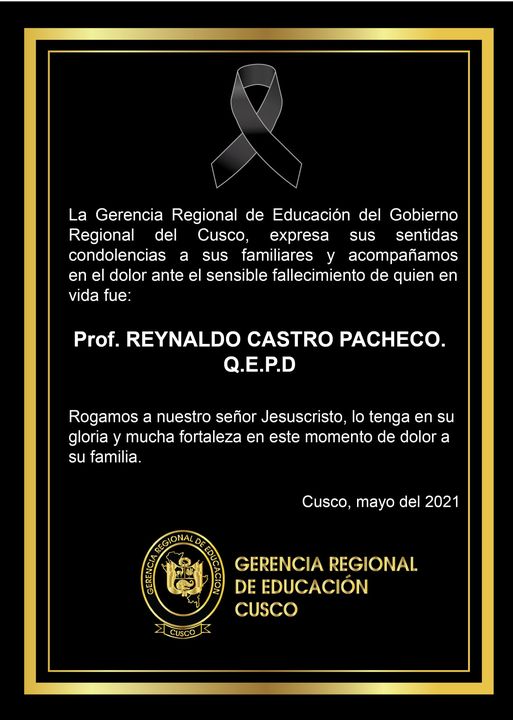 La Gerencia Regional de Educación del Gobierno Regional del Cusco, expresa sus sentidas condolencias a sus familiares y acompañamos en el dolor ante el sensible fallecimiento de quien en vida fue:

Prof. REYNALDO CASTRO PACHECO.
Q.E.P.D

Rogamos a nuestro señor Jesuscristo, lo tenga en su gloria y mucha fortaleza en este momento de dolor a su familia.

Cusco, mayo del 2021

GERENCIA REGIONAL DE EDUCACION
CUSCO

GERENCIA REGIONAL DE EDUCACIÓN
CUSCO